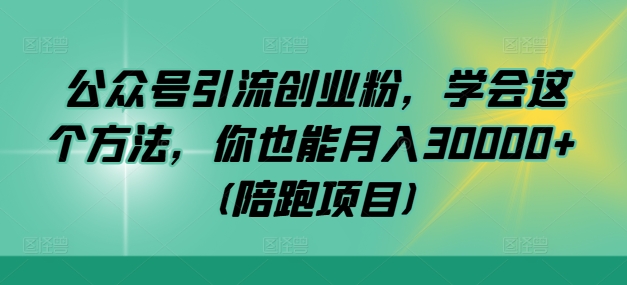 公众号引流创业粉，学会这个方法，你也能月入30000+（陪跑项目）